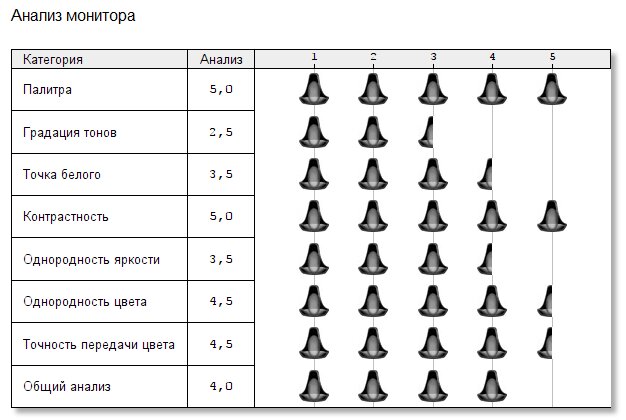 Анализ монитора

| Категория | Анализ | 1 2 3 4 5 |
|---|---|---|
| Палитра | 5,0 | |
| Градация тонов | 2,5 | |
| Точка белого | 3,5 | |
| Контрастность | 5,0 | |
| Однородность яркости | 3,5 | |
| Однородность цвета | 4,5 | |
| Точность передачи цвета | 4,5 | |
| Общий анализ | 4,0 | |